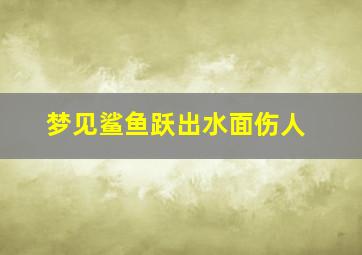 梦见鲨鱼跃出水面伤人